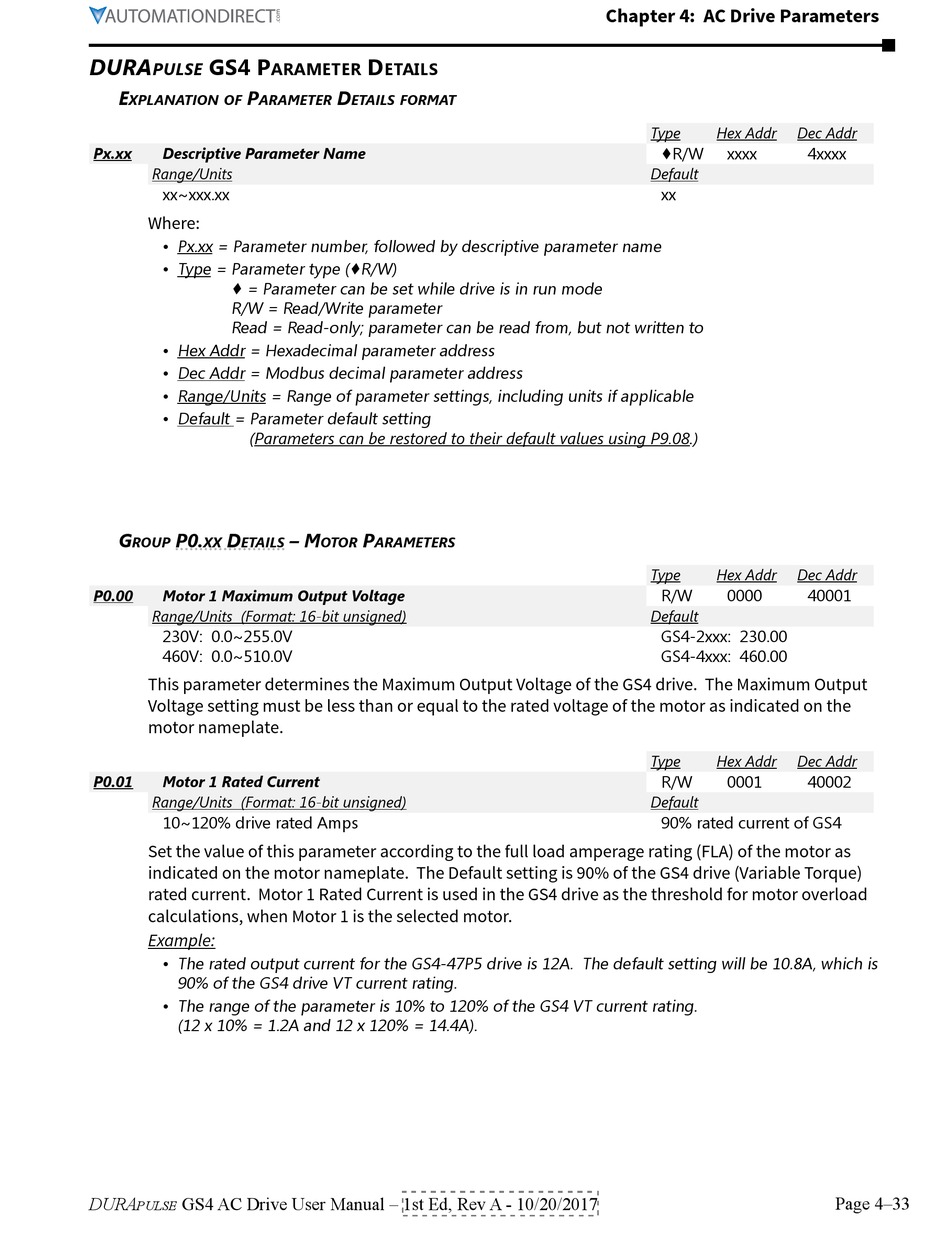 AUTOMATIONDIRECT

Chapter 4: AC Drive Parameters

DURAPULSE GS4 PARAMETER DETAILS

EXPLANATION OF PARAMETER DETAILS FORMAT

| | | Type | Hex Addr | Dec Addr |
|---|---|---|---|---|
| Px.xx | Descriptive Parameter Name | ♦R/W | xxxx | 4xxxx |
| | Range/Units | Default | | |
| | xx~xxx.xx | xx | | |

Where:
• Px.xx = Parameter number, followed by descriptive parameter name
• Type = Parameter type (♦R/W)
♦ = Parameter can be set while drive is in run mode
R/W = Read/Write parameter
Read = Read-only; parameter can be read from, but not written to
• Hex Addr = Hexadecimal parameter address
• Dec Addr = Modbus decimal parameter address
• Range/Units = Range of parameter settings, including units if applicable
• Default = Parameter default setting
(Parameters can be restored to their default values using P9.08.)

GROUP P0.XX DETAILS – MOTOR PARAMETERS

| | | Type | Hex Addr | Dec Addr |
|---|---|---|---|---|
| P0.00 | Motor 1 Maximum Output Voltage | R/W | 0000 | 40001 |
| | Range/Units (Format: 16-bit unsigned) | Default | | |
| | 230V: 0.0~255.0V | GS4-2xxx: 230.00 | | |
| | 460V: 0.0~510.0V | GS4-4xxx: 460.00 | | |

This parameter determines the Maximum Output Voltage of the GS4 drive. The Maximum Output Voltage setting must be less than or equal to the rated voltage of the motor as indicated on the motor nameplate.

| | | Type | Hex Addr | Dec Addr |
|---|---|---|---|---|
| P0.01 | Motor 1 Rated Current | R/W | 0001 | 40002 |
| | Range/Units (Format: 16-bit unsigned) | Default | | |
| | 10~120% drive rated Amps | 90% rated current of GS4 | | |

Set the value of this parameter according to the full load amperage rating (FLA) of the motor as indicated on the motor nameplate. The Default setting is 90% of the GS4 drive (Variable Torque) rated current. Motor 1 Rated Current is used in the GS4 drive as the threshold for motor overload calculations, when Motor 1 is the selected motor.

Example:
• The rated output current for the GS4-47P5 drive is 12A. The default setting will be 10.8A, which is 90% of the GS4 drive VT current rating.
• The range of the parameter is 10% to 120% of the GS4 VT current rating. (12 x 10% = 1.2A and 12 x 120% = 14.4A).

DURAPULSE GS4 AC Drive User Manual – 1st Ed, Rev A - 10/20/2017

Page 4–33